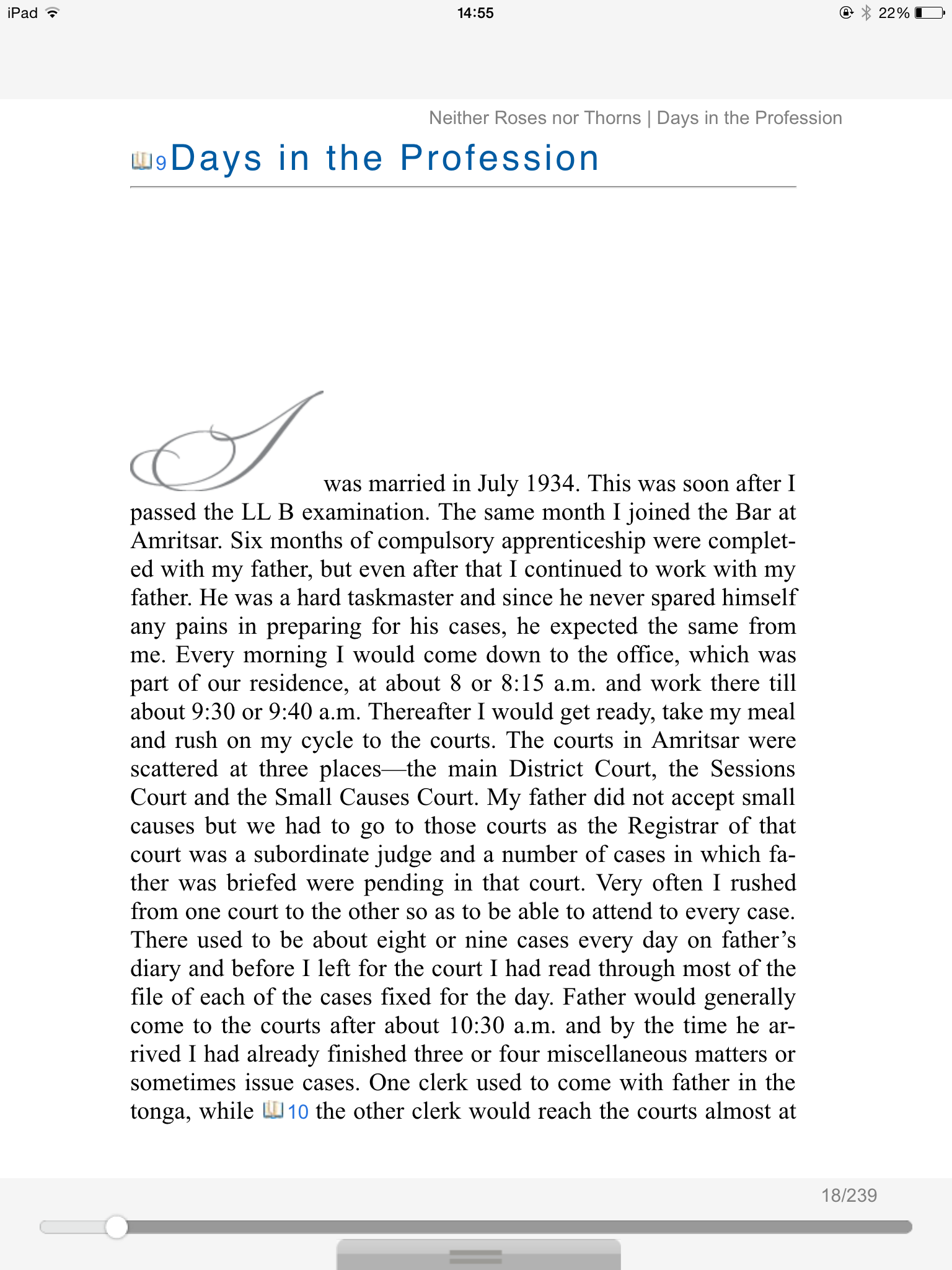 iPad 14:55 22%

Neither Roses nor Thorns | Days in the Profession

9 Days in the Profession

I was married in July 1934. This was soon after I passed the LL B examination. The same month I joined the Bar at Amritsar. Six months of compulsory apprenticeship were completed with my father, but even after that I continued to work with my father. He was a hard taskmaster and since he never spared himself any pains in preparing for his cases, he expected the same from me. Every morning I would come down to the office, which was part of our residence, at about 8 or 8:15 a.m. and work there till about 9:30 or 9:40 a.m. Thereafter I would get ready, take my meal and rush on my cycle to the courts. The courts in Amritsar were scattered at three places—the main District Court, the Sessions Court and the Small Causes Court. My father did not accept small causes but we had to go to those courts as the Registrar of that court was a subordinate judge and a number of cases in which father was briefed were pending in that court. Very often I rushed from one court to the other so as to be able to attend to every case. There used to be about eight or nine cases every day on father's diary and before I left for the court I had read through most of the file of each of the cases fixed for the day. Father would generally come to the courts after about 10:30 a.m. and by the time he arrived I had already finished three or four miscellaneous matters or sometimes issue cases. One clerk used to come with father in the tonga, while 10 the other clerk would reach the courts almost at

18/239